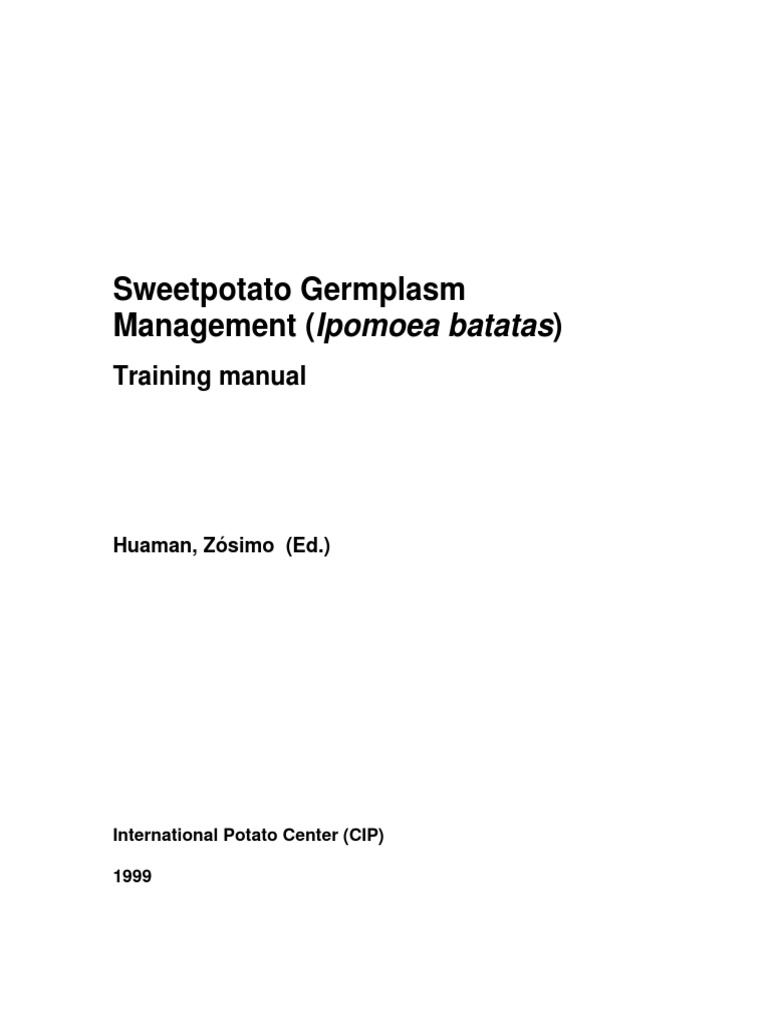 Sweetpotato Germplasm Management (Ipomoea batatas)

Training manual

Huaman, Zósimo (Ed.)

International Potato Center (CIP)

1999